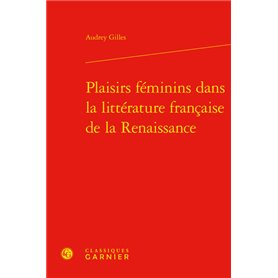 Audrey Gilles

Plaisirs féminins dans la littérature française de la Renaissance

CLASSIQUES
GARNIER